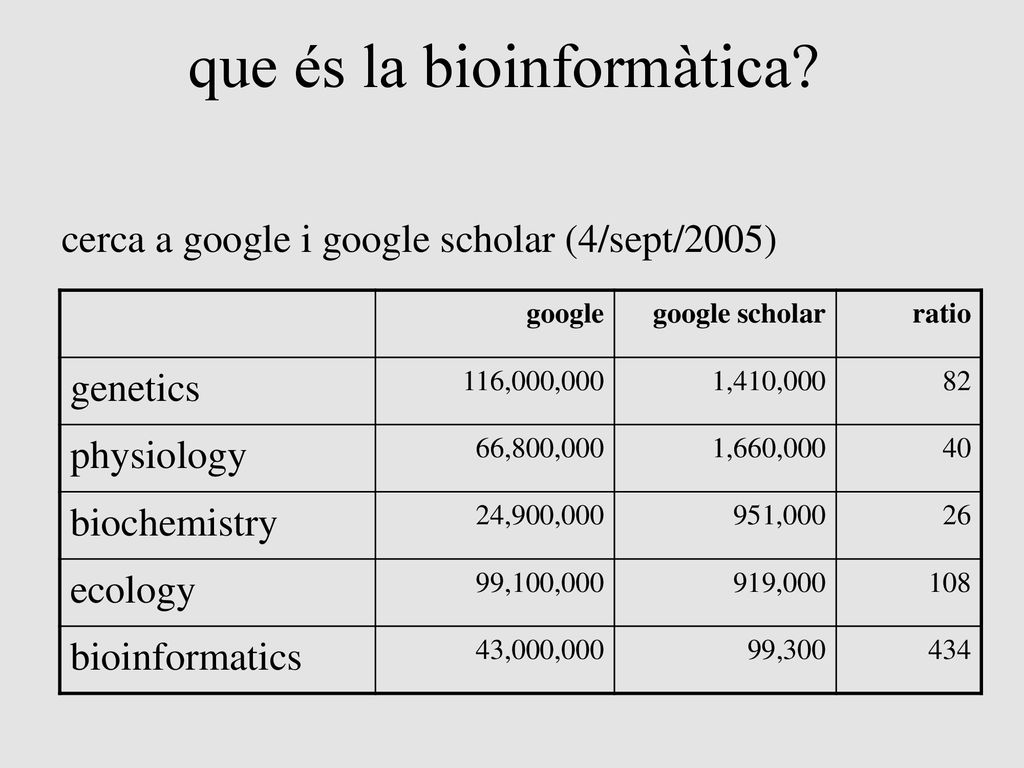 que és la bioinformàtica?

cerca a google i google scholar (4/sept/2005)

| | google | google scholar | ratio |
|---|---|---|---|
| genetics | 116,000,000 | 1,410,000 | 82 |
| physiology | 66,800,000 | 1,660,000 | 40 |
| biochemistry | 24,900,000 | 951,000 | 26 |
| ecology | 99,100,000 | 919,000 | 108 |
| bioinformatics | 43,000,000 | 99,300 | 434 |